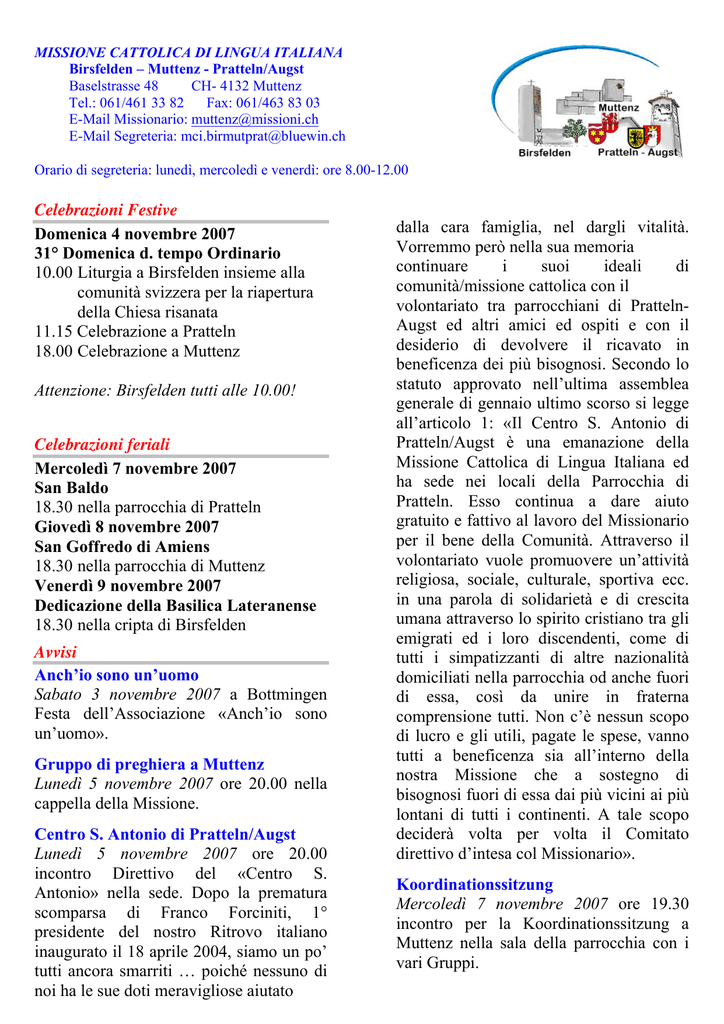 MISSIONE CATTOLICA DI LINGUA ITALIANA
Birsfelden – Muttenz - Pratteln/Augst
Baselstrasse 48 CH- 4132 Muttenz
Tel.: 061/461 33 82 Fax: 061/463 83 03
E-Mail Missionario: muttenz@missioni.ch
E-Mail Segreteria: mci.birmutprat@bluewin.ch

Muttenz
Birsfelden
Pratteln - Augst

Orario di segreteria: lunedì, mercoledì e venerdì: ore 8.00-12.00

Celebrazioni Festive
Domenica 4 novembre 2007
31° Domenica d. tempo Ordinario
10.00 Liturgia a Birsfelden insieme alla comunità svizzera per la riapertura della Chiesa risanata
11.15 Celebrazione a Pratteln
18.00 Celebrazione a Muttenz

Attenzione: Birsfelden tutti alle 10.00!

Celebrazioni feriali
Mercoledì 7 novembre 2007
San Baldo
18.30 nella parrocchia di Pratteln
Giovedì 8 novembre 2007
San Goffredo di Amiens
18.30 nella parrocchia di Muttenz
Venerdì 9 novembre 2007
Dedicazione della Basilica Lateranense
18.30 nella cripta di Birsfelden

Avvisi
Anch'io sono un'uomo
Sabato 3 novembre 2007 a Bottmingen Festa dell'Associazione «Anch'io sono un'uomo».

Gruppo di preghiera a Muttenz
Lunedì 5 novembre 2007 ore 20.00 nella cappella della Missione.

Centro S. Antonio di Pratteln/Augst
Lunedì 5 novembre 2007 ore 20.00 incontro Direttivo del «Centro S. Antonio» nella sede. Dopo la prematura scomparsa di Franco Forciniti, 1° presidente del nostro Ritrovo italiano inaugurato il 18 aprile 2004, siamo un po' tutti ancora smarriti … poiché nessuno di noi ha le sue doti meravigliose aiutato dalla cara famiglia, nel dargli vitalità. Vorremmo però nella sua memoria continuare i suoi ideali di comunità/missione cattolica con il volontariato tra parrocchiani di Pratteln-Augst ed altri amici ed ospiti e con il desiderio di devolvere il ricavato in beneficenza dei più bisognosi. Secondo lo statuto approvato nell'ultima assemblea generale di gennaio ultimo scorso si legge all'articolo 1: «Il Centro S. Antonio di Pratteln/Augst è una emanazione della Missione Cattolica di Lingua Italiana ed ha sede nei locali della Parrocchia di Pratteln. Esso continua a dare aiuto gratuito e fattivo al lavoro del Missionario per il bene della Comunità. Attraverso il volontariato vuole promuovere un'attività religiosa, sociale, culturale, sportiva ecc. in una parola di solidarietà e di crescita umana attraverso lo spirito cristiano tra gli emigrati ed i loro discendenti, come di tutti i simpatizzanti di altre nazionalità domiciliati nella parrocchia od anche fuori di essa, così da unire in fraterna comprensione tutti. Non c'è nessun scopo di lucro e gli utili, pagate le spese, vanno tutti a beneficenza sia all'interno della nostra Missione che a sostegno di bisognosi fuori di essa dai più vicini ai più lontani di tutti i continenti. A tale scopo deciderà volta per volta il Comitato direttivo d'intesa col Missionario».

Koordinationssitzung
Mercoledì 7 novembre 2007 ore 19.30 incontro per la Koordinationssitzung a Muttenz nella sala della parrocchia con i vari Gruppi.